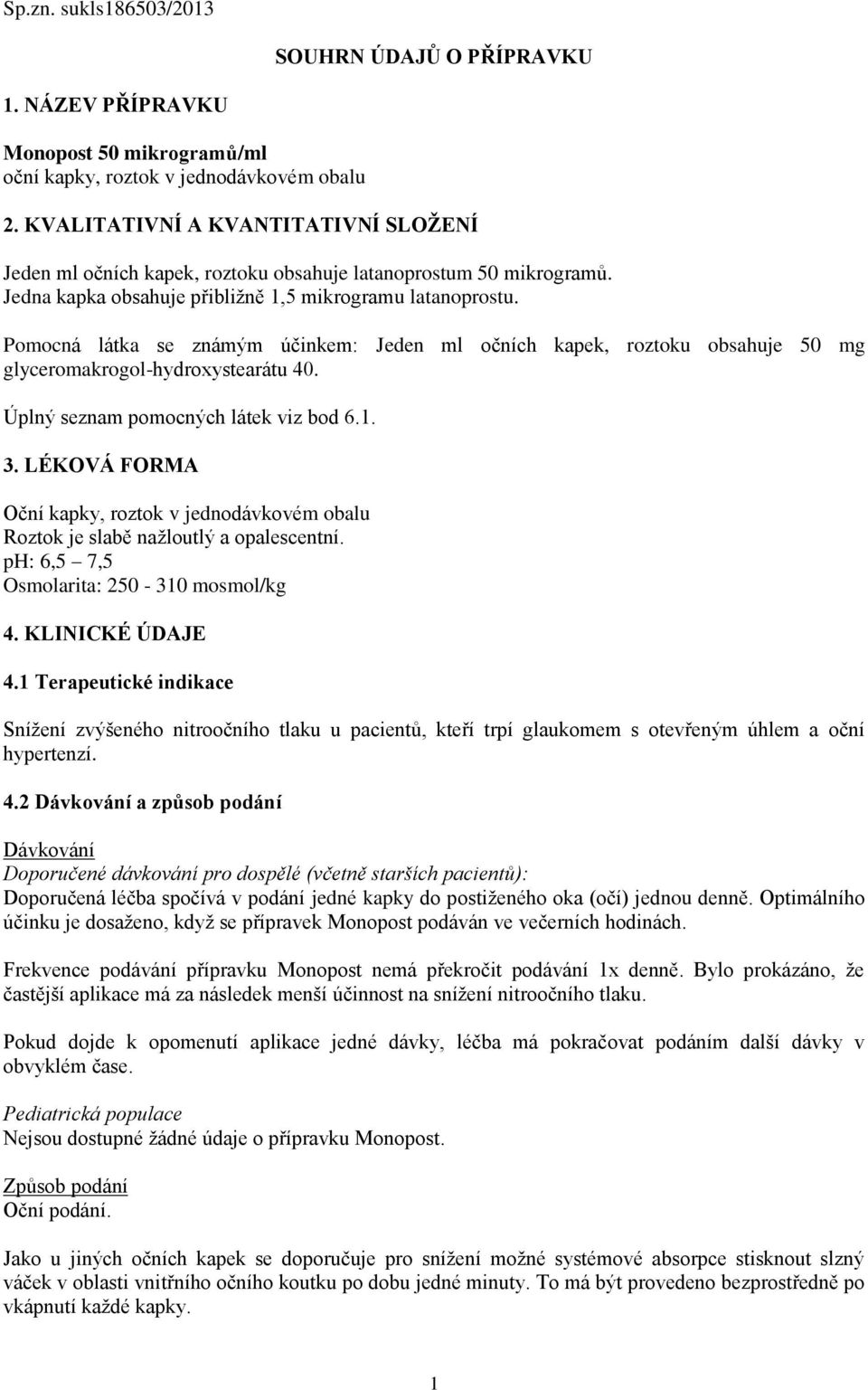 Sp.zn. sukls186503/2013

SOUHRN ÚDAJŮ O PŘÍPRAVKU

1. NÁZEV PŘÍPRAVKU

Monopost 50 mikrogramů/ml
oční kapky, roztok v jednodávkovém obalu

2. KVALITATIVNÍ A KVANTITATIVNÍ SLOŽENÍ

Jeden ml očních kapek, roztoku obsahuje latanoprostum 50 mikrogramů.
Jedna kapka obsahuje přibližně 1,5 mikrogramu latanoprostu.

Pomocná látka se známým účinkem: Jeden ml očních kapek, roztoku obsahuje 50 mg glyceromakrogol-hydroxystearátu 40.

Úplný seznam pomocných látek viz bod 6.1.

3. LÉKOVÁ FORMA

Oční kapky, roztok v jednodávkovém obalu
Roztok je slabě nažloutlý a opalescentní.
pH: 6,5 – 7,5
Osmolarita: 250 - 310 mosmol/kg

4. KLINICKÉ ÚDAJE

4.1 Terapeutické indikace

Snížení zvýšeného nitroočního tlaku u pacientů, kteří trpí glaukomem s otevřeným úhlem a oční hypertenzí.

4.2 Dávkování a způsob podání

Dávkování
Doporučené dávkování pro dospělé (včetně starších pacientů):
Doporučená léčba spočívá v podání jedné kapky do postiženého oka (očí) jednou denně. Optimálního účinku je dosaženo, když se přípravek Monopost podáván ve večerních hodinách.

Frekvence podávání přípravku Monopost nemá překročit podávání 1x denně. Bylo prokázáno, že častější aplikace má za následek menší účinnost na snížení nitroočního tlaku.

Pokud dojde k opomenutí aplikace jedné dávky, léčba má pokračovat podáním další dávky v obvyklém čase.

Pediatrická populace
Nejsou dostupné žádné údaje o přípravku Monopost.

Způsob podání
Oční podání.

Jako u jiných očních kapek se doporučuje pro snížení možné systémové absorpce stisknout slzný váček v oblasti vnitřního očního koutku po dobu jedné minuty. To má být provedeno bezprostředně po vkápnutí každé kapky.

1